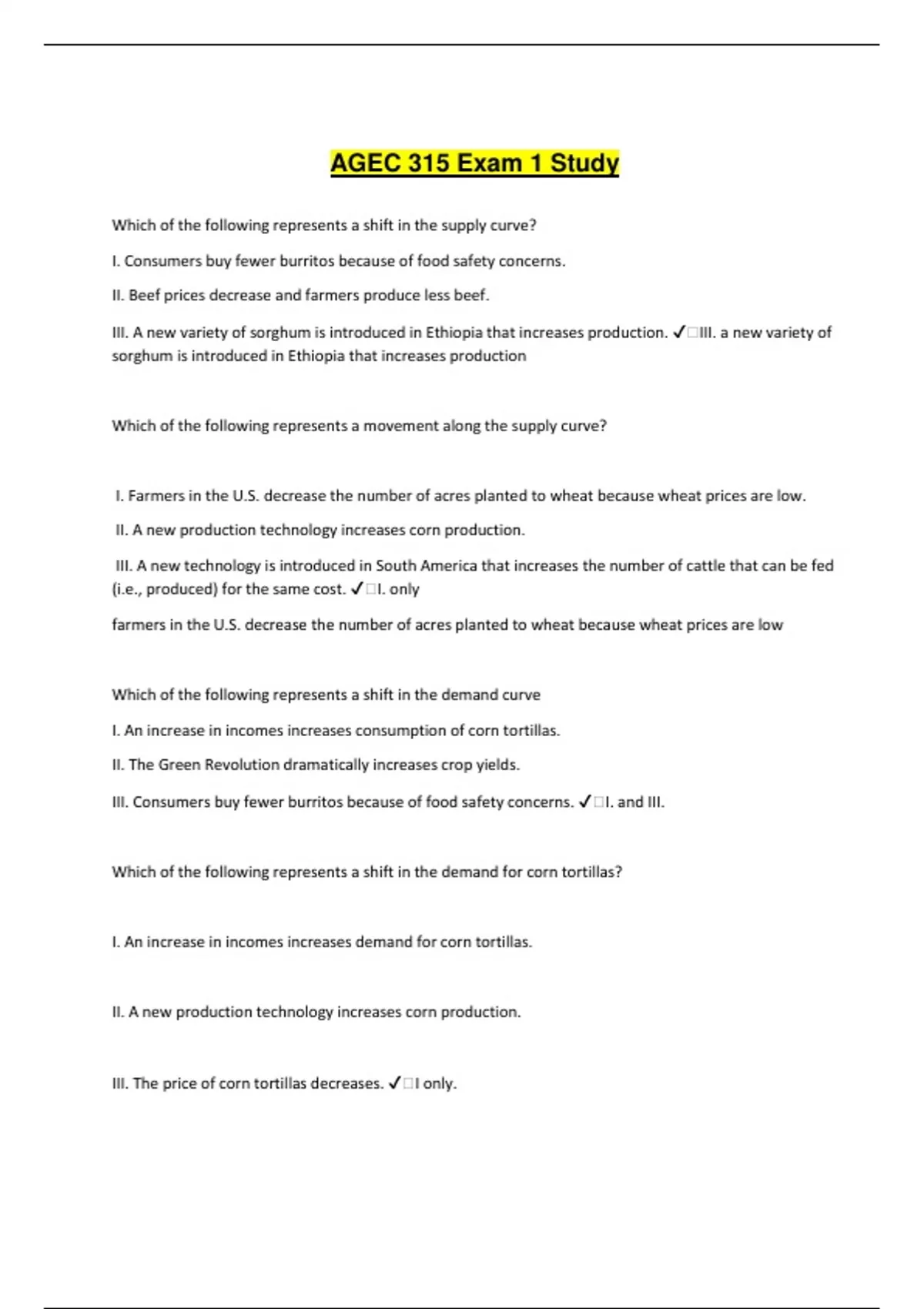 AGEC 315 Exam 1 Study

Which of the following represents a shift in the supply curve?

I. Consumers buy fewer burritos because of food safety concerns.

II. Beef prices decrease and farmers produce less beef.

III. A new variety of sorghum is introduced in Ethiopia that increases production. ✓□III. a new variety of sorghum is introduced in Ethiopia that increases production

Which of the following represents a movement along the supply curve?

I. Farmers in the U.S. decrease the number of acres planted to wheat because wheat prices are low.

II. A new production technology increases corn production.

III. A new technology is introduced in South America that increases the number of cattle that can be fed (i.e., produced) for the same cost. ✓□I. only

farmers in the U.S. decrease the number of acres planted to wheat because wheat prices are low

Which of the following represents a shift in the demand curve

I. An increase in incomes increases consumption of corn tortillas.

II. The Green Revolution dramatically increases crop yields.

III. Consumers buy fewer burritos because of food safety concerns. ✓□I. and III.

Which of the following represents a shift in the demand for corn tortillas?

I. An increase in incomes increases demand for corn tortillas.

II. A new production technology increases corn production.

III. The price of corn tortillas decreases. ✓□I only.